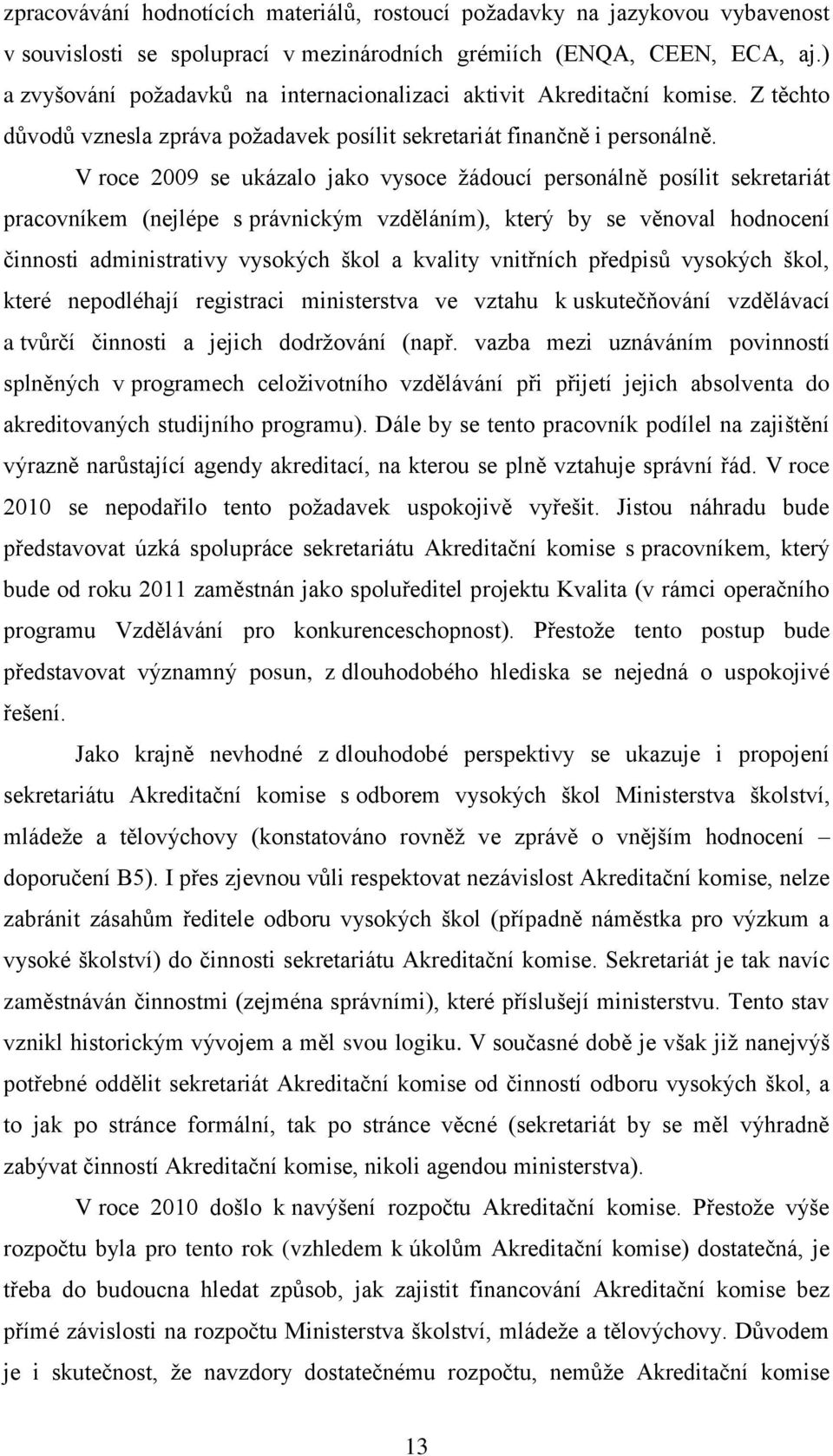 zpracovávání hodnotících materiálů, rostoucí požadavky na jazykovou vybavenost v souvislosti se spoluprací v mezinárodních grémiích (ENQA, CEEN, ECA, aj.) a zvyšování požadavků na internacionalizaci aktivit Akreditační komise. Z těchto důvodů vznesla zpráva požadavek posílit sekretariát finančně i personálně.

V roce 2009 se ukázalo jako vysoce žádoucí personálně posílit sekretariát pracovníkem (nejlépe s právnickým vzděláním), který by se věnoval hodnocení činnosti administrativy vysokých škol a kvality vnitřních předpisů vysokých škol, které nepodléhají registraci ministerstva ve vztahu k uskutečňování vzdělávací a tvůrčí činnosti a jejich dodržování (např. vazba mezi uznáváním povinností splněných v programech celoživotního vzdělávání při přijetí jejich absolventa do akreditovaných studijního programu). Dále by se tento pracovník podílel na zajištění výrazně narůstající agendy akreditací, na kterou se plně vztahuje správní řád. V roce 2010 se nepodařilo tento požadavek uspokojivě vyřešit. Jistou náhradu bude představovat úzká spolupráce sekretariátu Akreditační komise s pracovníkem, který bude od roku 2011 zaměstnán jako spoluředitel projektu Kvalita (v rámci operačního programu Vzdělávání pro konkurenceschopnost). Přestože tento postup bude představovat významný posun, z dlouhodobého hlediska se nejedná o uspokojivé řešení.

Jako krajně nevhodné z dlouhodobé perspektivy se ukazuje i propojení sekretariátu Akreditační komise s odborem vysokých škol Ministerstva školství, mládeže a tělovýchovy (konstatováno rovněž ve zprávě o vnějším hodnocení – doporučení B5). I přes zjevnou vůli respektovat nezávislost Akreditační komise, nelze zabránit zásahům ředitele odboru vysokých škol (případně náměstka pro výzkum a vysoké školství) do činnosti sekretariátu Akreditační komise. Sekretariát je tak navíc zaměstnáván činnostmi (zejména správními), které příslušejí ministerstvu. Tento stav vznikl historickým vývojem a měl svou logiku. V současné době je však již nanejvýš potřebné oddělit sekretariát Akreditační komise od činností odboru vysokých škol, a to jak po stránce formální, tak po stránce věcné (sekretariát by se měl výhradně zabývat činností Akreditační komise, nikoli agendou ministerstva).

V roce 2010 došlo k navýšení rozpočtu Akreditační komise. Přestože výše rozpočtu byla pro tento rok (vzhledem k úkolům Akreditační komise) dostatečná, je třeba do budoucna hledat způsob, jak zajistit financování Akreditační komise bez přímé závislosti na rozpočtu Ministerstva školství, mládeže a tělovýchovy. Důvodem je i skutečnost, že navzdory dostatečnému rozpočtu, nemůže Akreditační komise

13